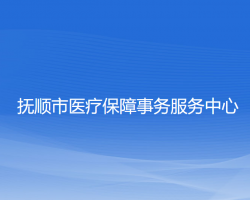 抚顺市医疗保障事务服务中心